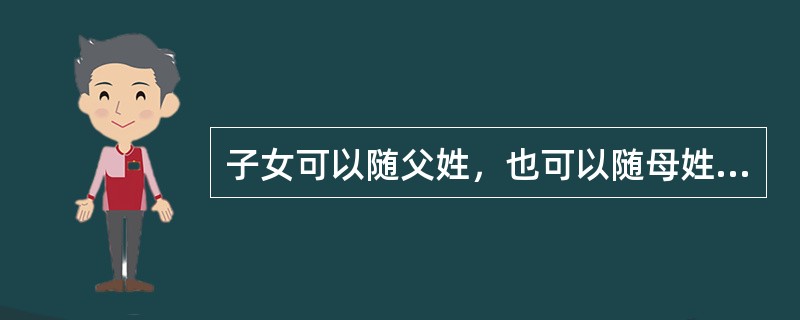 子女可以随父姓，也可以随母姓...